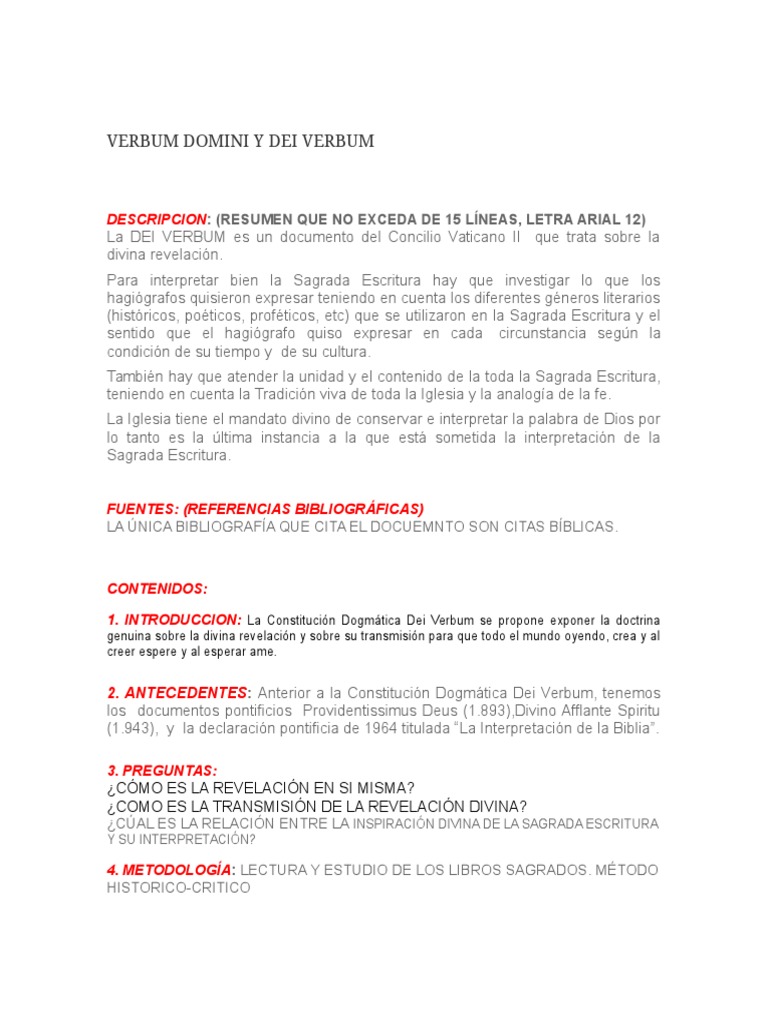 VERBUM DOMINI Y DEI VERBUM

DESCRIPCION: (RESUMEN QUE NO EXCEDA DE 15 LÍNEAS, LETRA ARIAL 12)
La DEI VERBUM es un documento del Concilio Vaticano II que trata sobre la divina revelación.

Para interpretar bien la Sagrada Escritura hay que investigar lo que los hagiógrafos quisieron expresar teniendo en cuenta los diferentes géneros literarios (históricos, poéticos, proféticos, etc) que se utilizaron en la Sagrada Escritura y el sentido que el hagiógrafo quiso expresar en cada circunstancia según la condición de su tiempo y de su cultura.

También hay que atender la unidad y el contenido de la toda la Sagrada Escritura, teniendo en cuenta la Tradición viva de toda la Iglesia y la analogía de la fe.

La Iglesia tiene el mandato divino de conservar e interpretar la palabra de Dios por lo tanto es la última instancia a la que está sometida la interpretación de la Sagrada Escritura.

FUENTES: (REFERENCIAS BIBLIOGRÁFICAS)
LA ÚNICA BIBLIOGRAFÍA QUE CITA EL DOCUEMNTO SON CITAS BÍBLICAS.

CONTENIDOS:

1. INTRODUCCION: La Constitución Dogmática Dei Verbum se propone exponer la doctrina genuina sobre la divina revelación y sobre su transmisión para que todo el mundo oyendo, crea y al creer espere y al esperar ame.

2. ANTECEDENTES: Anterior a la Constitución Dogmática Dei Verbum, tenemos los documentos pontificios Providentissimus Deus (1.893),Divino Afflante Spiritu (1.943), y la declaración pontificia de 1964 titulada "La Interpretación de la Biblia".

3. PREGUNTAS:
¿CÓMO ES LA REVELACIÓN EN SI MISMA?
¿COMO ES LA TRANSMISIÓN DE LA REVELACIÓN DIVINA?
¿CÚAL ES LA RELACIÓN ENTRE LA INSPIRACIÓN DIVINA DE LA SAGRADA ESCRITURA Y SU INTERPRETACIÓN?

4. METODOLOGÍA: LECTURA Y ESTUDIO DE LOS LIBROS SAGRADOS. MÉTODO HISTORICO-CRITICO